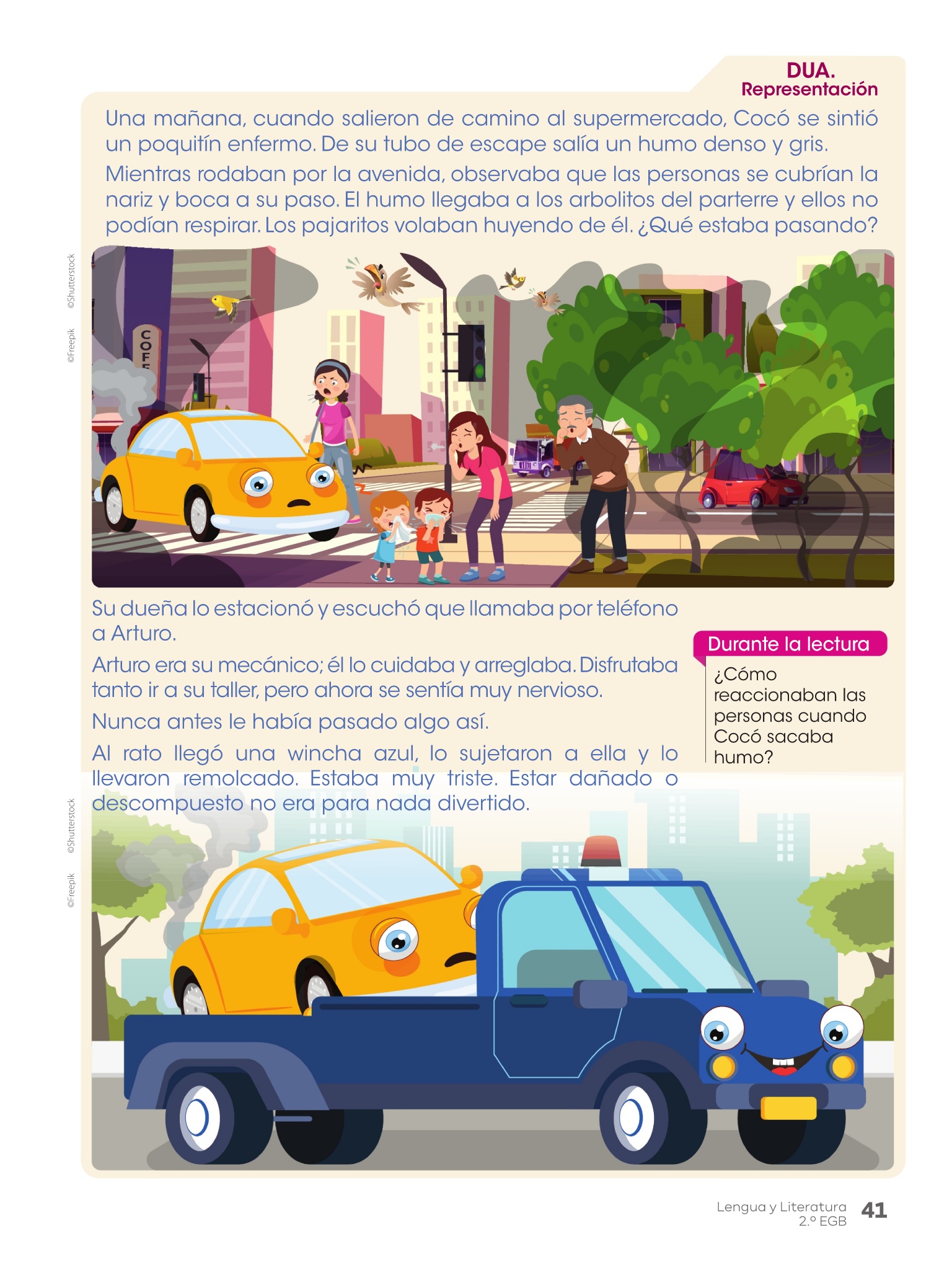 DUA.
Representación

Una mañana, cuando salieron de camino al supermercado, Cocó se sintió un poquitín enfermo. De su tubo de escape salía un humo denso y gris.

Mientras rodaban por la avenida, observaba que las personas se cubrían la nariz y boca a su paso. El humo llegaba a los arbolitos del parterre y ellos no podían respirar. Los pajaritos volaban huyendo de él. ¿Qué estaba pasando?

©Freepik ©Shutterstock

COFF

Su dueña lo estacionó y escuchó que llamaba por teléfono a Arturo.

Arturo era su mecánico; él lo cuidaba y arreglaba. Disfrutaba tanto ir a su taller, pero ahora se sentía muy nervioso.

Nunca antes le había pasado algo así.

Al rato llegó una wincha azul, lo sujetaron a ella y lo llevaron remolcado. Estaba muy triste. Estar dañado o descompuesto no era para nada divertido.

Durante la lectura
¿Cómo reaccionaban las personas cuando Cocó sacaba humo?

©Freepik ©Shutterstock

Lengua y Literatura
2.º EGB
41